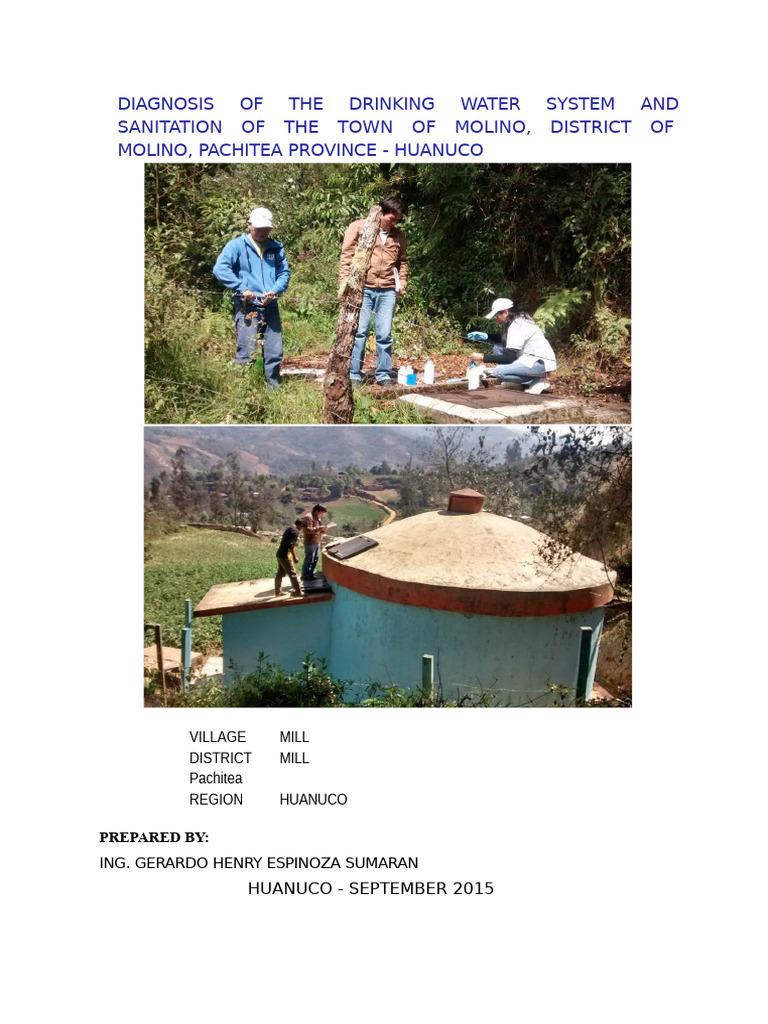 DIAGNOSIS OF THE DRINKING WATER SYSTEM AND SANITATION OF THE TOWN OF MOLINO, DISTRICT OF MOLINO, PACHITEA PROVINCE - HUANUCO

VILLAGE MILL
DISTRICT MILL
Pachitea
REGION HUANUCO

PREPARED BY:
ING. GERARDO HENRY ESPINOZA SUMARAN
HUANUCO - SEPTEMBER 2015